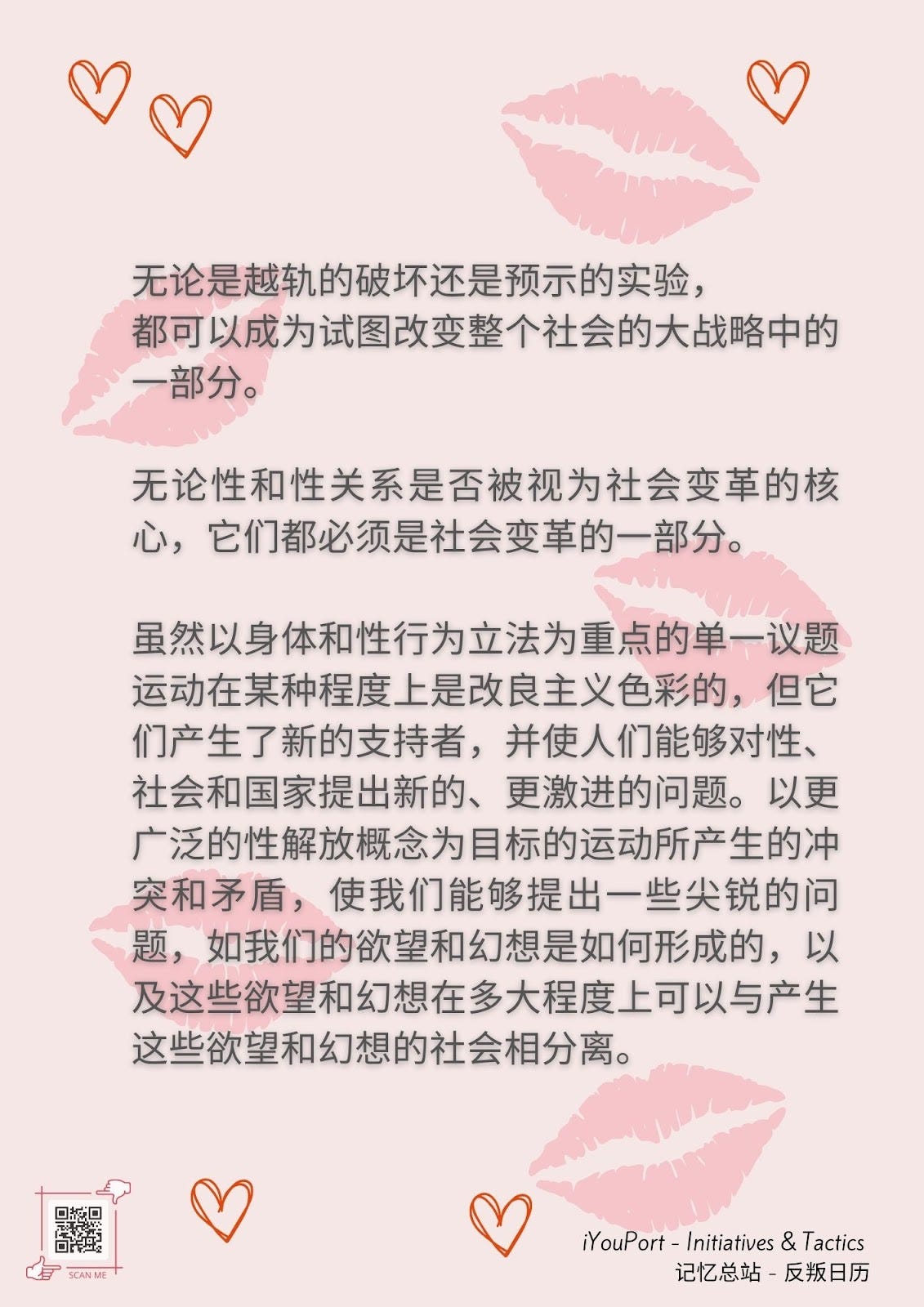 无论是越轨的破坏还是预示的实验，都可以成为试图改变整个社会的大战略中的一部分。

无论性和性关系是否被视为社会变革的核心，它们都必须是社会变革的一部分。

虽然以身体和性行为立法为重点的单一议题运动在某种程度上是改良主义色彩的，但它们产生了新的支持者，并使人们能够对性、社会和国家提出新的、更激进的问题。以更广泛的性解放概念为目标的运动所产生的冲突和矛盾，使我们能够提出一些尖锐的问题，如我们的欲望和幻想是如何形成的，以及这些欲望和幻想在多大程度上可以与产生这些欲望和幻想的社会相分离。

SCAN ME

iYouPort - Initiatives & Tactics
记忆总站 - 反叛日历